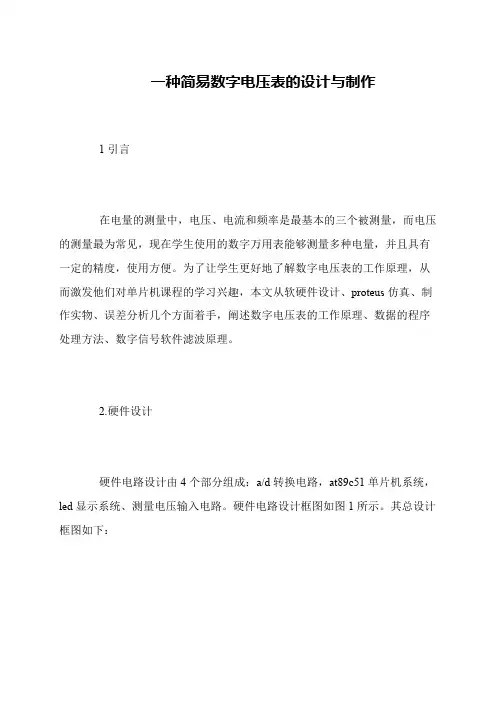 一种简易数字电压表的设计与制作

1 引言

在电量的测量中，电压、电流和频率是最基本的三个被测量，而电压的测量最为常见，现在学生使用的数字万用表能够测量多种电量，并且具有一定的精度，使用方便。为了让学生更好地了解数字电压表的工作原理，从而激发他们对单片机课程的学习兴趣，本文从软硬件设计、proteus 仿真、制作实物、误差分析几个方面着手，阐述数字电压表的工作原理、数据的程序处理方法、数字信号软件滤波原理。

2.硬件设计

硬件电路设计由 4 个部分组成：a/d 转换电路，at89c51 单片机系统，led 显示系统、测量电压输入电路。硬件电路设计框图如图 1 所示。其总设计框图如下：